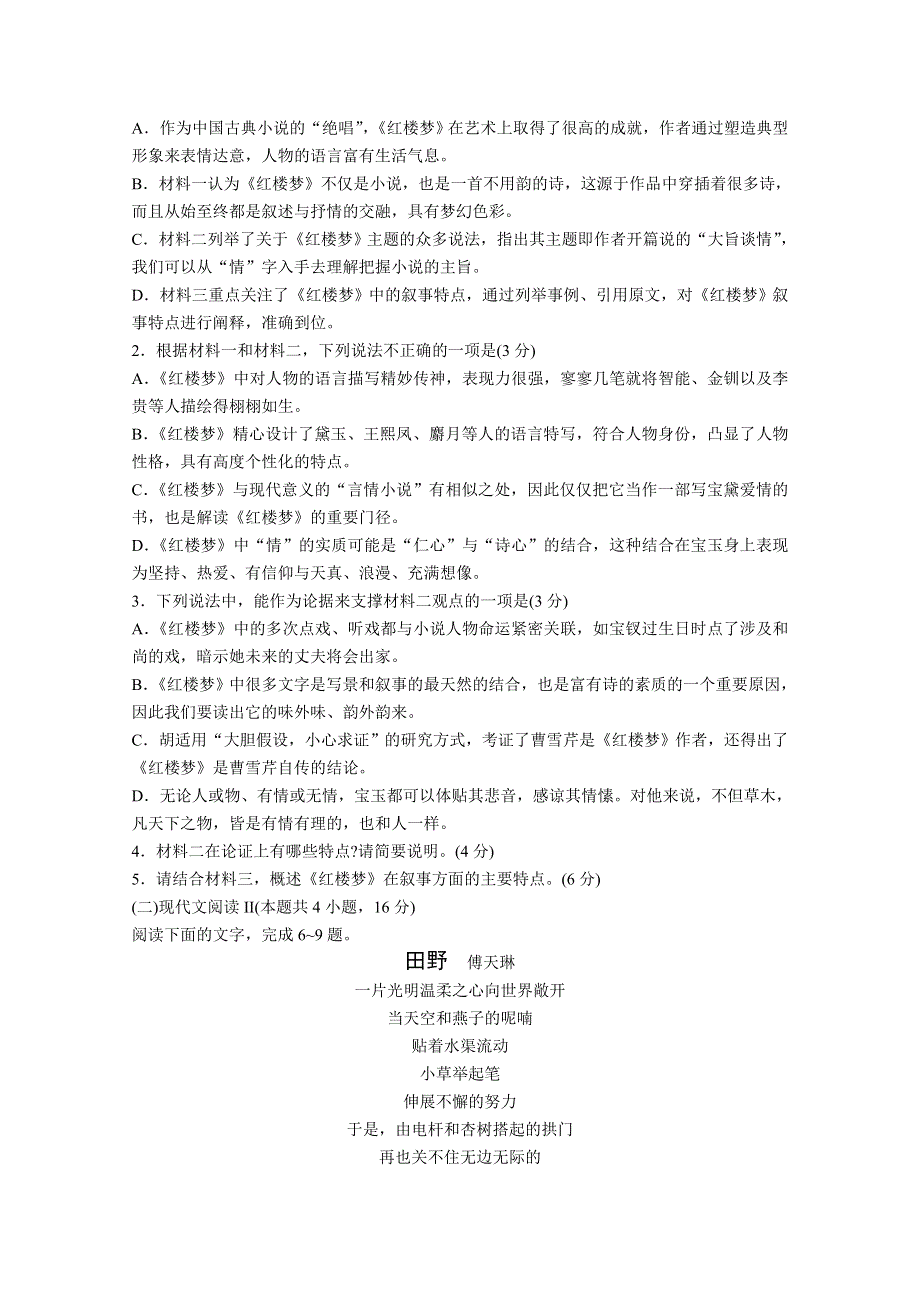 A．作为中国古典小说的“绝唱”，《红楼梦》在艺术上取得了很高的成就，作者通过塑造典型形象来表情达意，人物的语言富有生活气息。
B．材料一认为《红楼梦》不仅是小说，也是一首不用韵的诗，这源于作品中穿插着很多诗，而且从始至终都是叙述与抒情的交融，具有梦幻色彩。
C．材料二列举了关于《红楼梦》主题的众多说法，指出其主题即作者开篇说的“大旨谈情”，我们可以从“情”字入手去理解把握小说的主旨。
D．材料三重点关注了《红楼梦》中的叙事特点，通过列举事例、引用原文，对《红楼梦》叙事特点进行阐释，准确到位。
2．根据材料一和材料二，下列说法不正确的一项是(3 分)
A.《红楼梦》中对人物的语言描写精妙传神，表现力很强，寥寥几笔就将智能、金钏以及李贵等人描绘得栩栩如生。
B.《红楼梦》精心设计了黛玉、王熙凤、麝月等人的语言特写，符合人物身份，凸显了人物性格，具有高度个性化的特点。
C.《红楼梦》与现代意义的“言情小说”有相似之处，因此仅仅把它当作一部写宝黛爱情的书，也是解读《红楼梦》的重要门径。
D.《红楼梦》中“情”的实质可能是“仁心”与“诗心”的结合，这种结合在宝玉身上表现为坚持、热爱、有信仰与天真、浪漫、充满想像。
3．下列说法中，能作为论据来支撑材料二观点的一项是(3 分)
A.《红楼梦》中的多次点戏、听戏都与小说人物命运紧密关联，如宝钗过生日时点了涉及和尚的戏，暗示她未来的丈夫将会出家。
B.《红楼梦》中很多文字是写景和叙事的最天然的结合，也是富有诗的素质的一个重要原因，因此我们要读出它的味外味、韵外韵来。
C．胡适用“大胆假设，小心求证”的研究方式，考证了曹雪芹是《红楼梦》作者，还得出了《红楼梦》是曹雪芹自传的结论。
D．无论人或物、有情或无情，宝玉都可以体贴其悲音，感谅其情愫。对他来说，不但草木，凡天下之物，皆是有情有理的，也和人一样。
4．材料二在论证上有哪些特点?请简要说明。(4 分)
5．请结合材料三，概述《红楼梦》在叙事方面的主要特点。(6 分)
(二)现代文阅读 II(本题共 4 小题，16 分)
阅读下面的文字，完成 6~9 题。

田野　傅天琳

一片光明温柔之心向世界敞开
当天空和燕子的呢喃
贴着水渠流动
小草举起笔
伸展不懈的努力
于是，由电杆和杏树搭起的拱门
再也关不住无边无际的